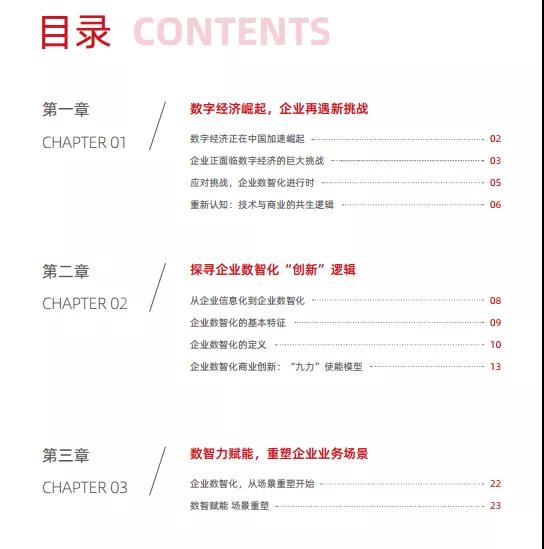 目录 CONTENTS

第一章
CHAPTER 01

数字经济崛起，企业再遇新挑战

数字经济正在中国加速崛起 02
企业正面临数字经济的巨大挑战 03
应对挑战，企业数智化进行时 05
重新认知：技术与商业的共生逻辑 06

第二章
CHAPTER 02

探寻企业数智化“创新”逻辑

从企业信息化到企业数智化 08
企业数智化的基本特征 09
企业数智化的定义 10
企业数智化商业创新：“九力”使能模型 13

第三章
CHAPTER 03

数智力赋能，重塑企业业务场景

企业数智化，从场景重塑开始 22
数智赋能 场景重塑 23